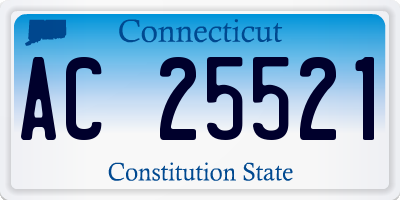 Connecticut

AC 25521

Constitution State